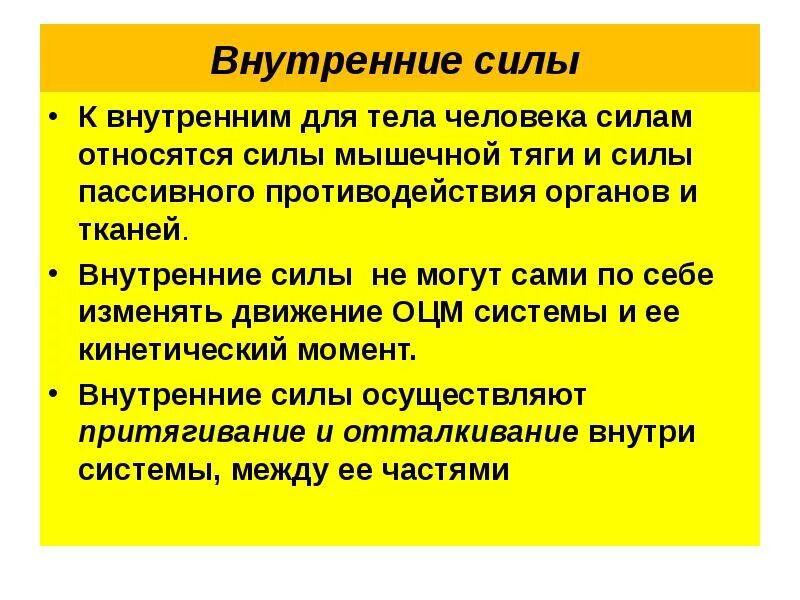 Внутренние силы

• К внутренним для тела человека силам относятся силы мышечной тяги и силы пассивного противодействия органов и тканей.

• Внутренние силы не могут сами по себе изменять движение ОЦМ системы и ее кинетический момент.

• Внутренние силы осуществляют притягивание и отталкивание внутри системы, между ее частями